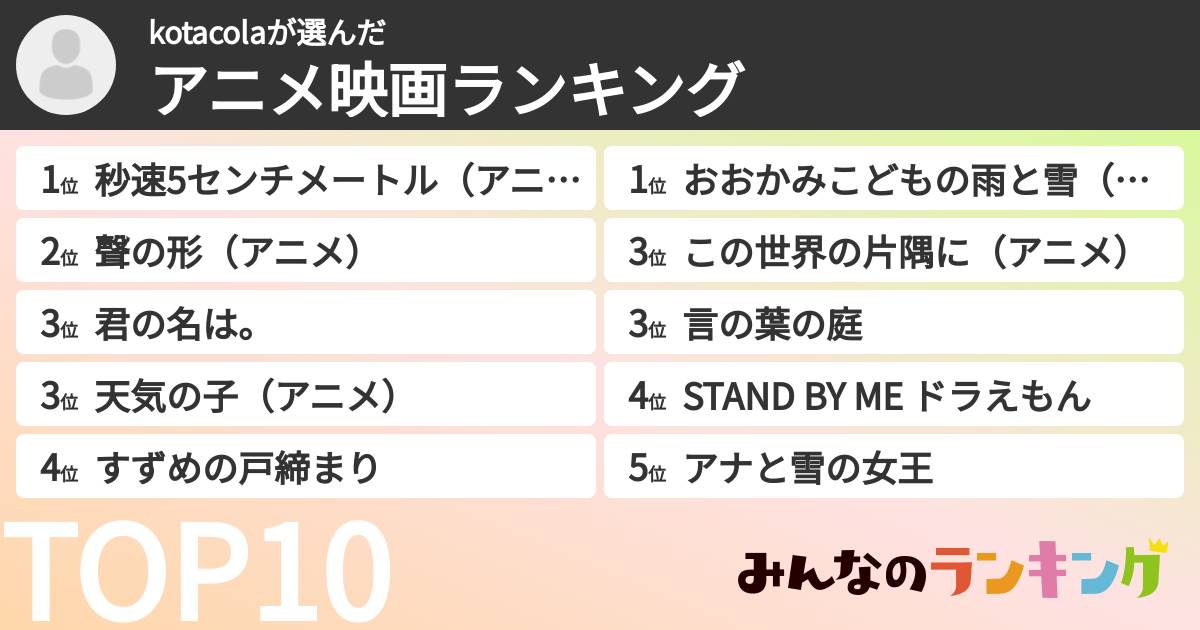 kotacolaが選んだ
アニメ映画ランキング

1位 秒速5センチメートル（アニ…
2位 聲の形（アニメ）
3位 君の名は。
3位 天気の子（アニメ）
4位 すずめの戸締まり

1位 おおかみこどもの雨と雪（…
3位 この世界の片隅に（アニメ）
3位 言の葉の庭
4位 STAND BY ME ドラえもん
5位 アナと雪の女王

TOP10

みんなのランキング